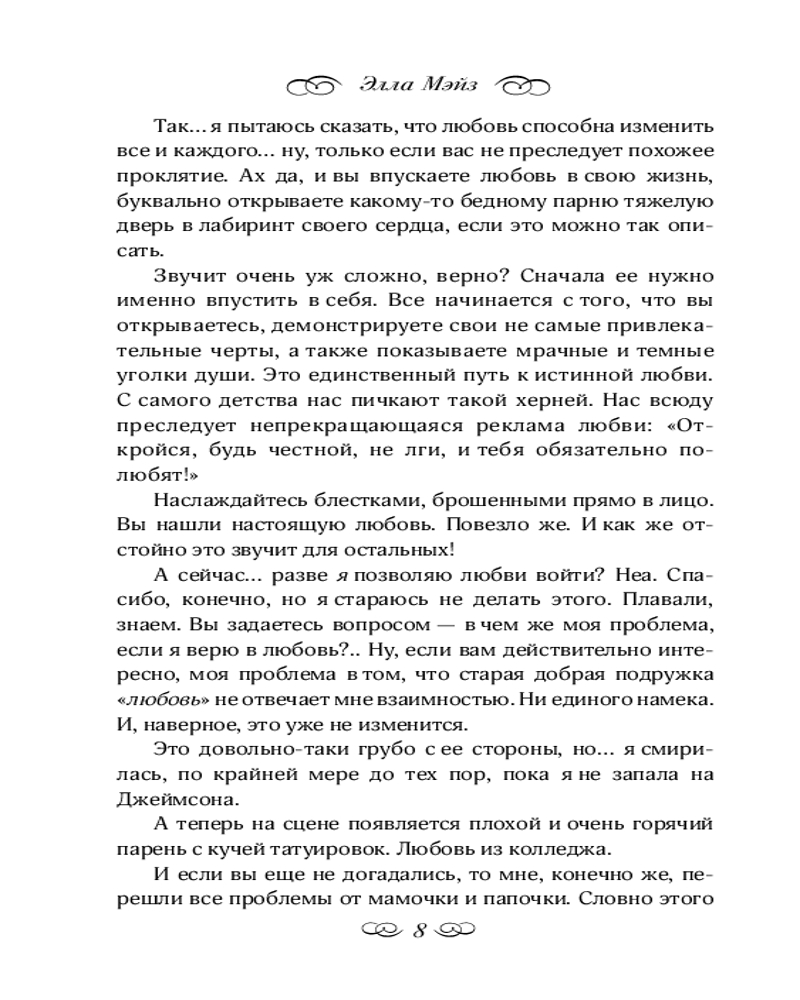 Элла Мэйз

Так... я пытаюсь сказать, что любовь способна изменить все и каждого... ну, только если вас не преследует похожее проклятие. Ах да, и вы впускаете любовь в свою жизнь, буквально открываете какому-то бедному парню тяжелую дверь в лабиринт своего сердца, если это можно так описать.

Звучит очень уж сложно, верно? Сначала ее нужно именно впустить в себя. Все начинается с того, что вы открываетесь, демонстрируете свои не самые привлекательные черты, а также показываете мрачные и темные уголки души. Это единственный путь к истинной любви. С самого детства нас пичкают такой херней. Нас всюду преследует непрекращающаяся реклама любви: «Откройся, будь честной, не лги, и тебя обязательно полюбят!»

Наслаждайтесь блестками, брошенными прямо в лицо. Вы нашли настоящую любовь. Повезло же. И как же отстойно это звучит для остальных!

А сейчас... разве я позволяю любви войти? Неа. Спасибо, конечно, но я стараюсь не делать этого. Плавали, знаем. Вы задаетесь вопросом — в чем же моя проблема, если я верю в любовь?.. Ну, если вам действительно интересно, моя проблема в том, что старая добрая подружка «любовь» не отвечает мне взаимностью. Ни единого намека. И, наверное, это уже не изменится.

Это довольно-таки грубо с ее стороны, но... я смирилась, по крайней мере до тех пор, пока я не запала на Джеймсона.

А теперь на сцене появляется плохой и очень горячий парень с кучей татуировок. Любовь из колледжа.

И если вы еще не догадались, то мне, конечно же, перешли все проблемы от мамочки и папочки. Словно этого

8